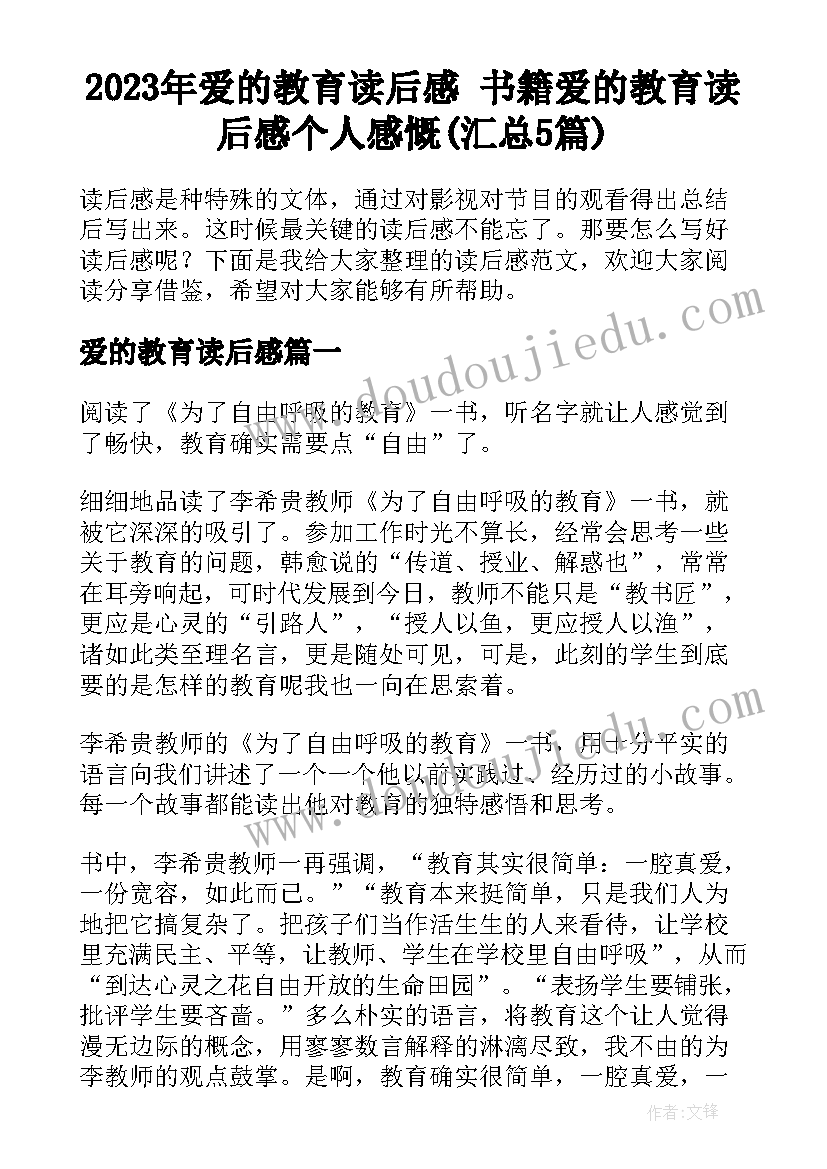 2023年爱的教育读后感 书籍爱的教育读后感个人感慨(汇总5篇)

读后感是种特殊的文体，通过对影视对节目的观看得出总结后写出来。这时候最关键的读后感不能忘了。那要怎么写好读后感呢？下面是我给大家整理的读后感范文，欢迎大家阅读分享借鉴，希望对大家能够有所帮助。

爱的教育读后感篇一

阅读了《为了自由呼吸的教育》一书，听名字就让人感觉到了畅快，教育确实需要点“自由”了。

细细地品读了李希贵教师《为了自由呼吸的教育》一书，就被它深深的吸引了。参加工作时光不算长，经常会思考一些关于教育的问题，韩愈说的“传道、授业、解惑也”，常常在耳旁响起，可时代发展到今日，教师不能只是“教书匠”，更应是心灵的“引路人”，“授人以鱼，更应授人以渔”，诸如此类至理名言，更是随处可见，可是，此刻的学生到底要的是怎样的教育呢我也一向在思索着。

李希贵教师的《为了自由呼吸的教育》一书，用十分平实的语言向我们讲述了一个一个他以前实践过、经历过的小故事。每一个故事都能读出他对教育的独特感悟和思考。

书中，李希贵教师一再强调，“教育其实很简单：一腔真爱，一份宽容，如此而已。”“教育本来挺简单，只是我们人为地把它搞复杂了。把孩子们当作活生生的人来看待，让学校里充满民主、平等，让教师、学生在学校里自由呼吸”，从而“到达心灵之花自由开放的生命田园”。“表扬学生要铺张，批评学生要吝啬。”多么朴实的语言，将教育这个让人觉得漫无边际的概念，用寥寥数言解释的淋漓尽致，我不由的为李教师的观点鼓掌。是啊，教育确实很简单，一腔真爱，一

www.doudoujiedu.com

作者：文锋